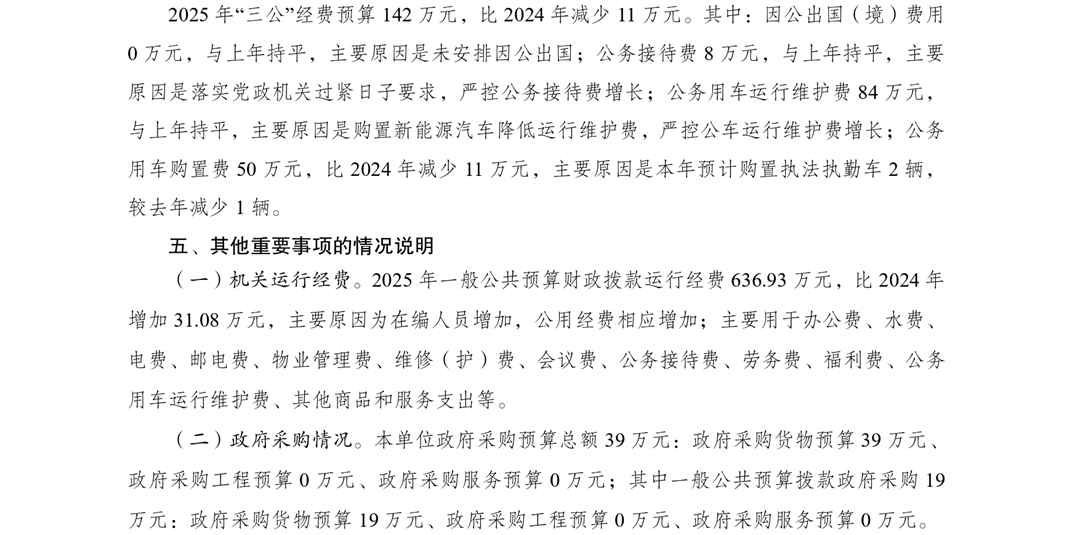 2025 年“三公”经费预算 142 万元，比 2024 年减少 11 万元。其中：因公出国（境）费用 0 万元，与上年持平，主要原因是未安排因公出国；公务接待费 8 万元，与上年持平，主要原因是落实党政机关过紧日子要求，严控公务接待费增长；公务用车运行维护费 84 万元，与上年持平，主要原因是购置新能源汽车降低运行维护费，严控公车运行维护费增长；公务用车购置费 50 万元，比 2024 年减少 11 万元，主要原因是本年预计购置执法执勤车 2 辆，较去年减少 1 辆。

五、其他重要事项的情况说明

（一）机关运行经费。2025 年一般公共预算财政拨款运行经费 636.93 万元，比 2024 年增加 31.08 万元，主要原因为在编人员增加，公用经费相应增加；主要用于办公费、水费、电费、邮电费、物业管理费、维修（护）费、会议费、公务接待费、劳务费、福利费、公务用车运行维护费、其他商品和服务支出等。

（二）政府采购情况。本单位政府采购预算总额 39 万元：政府采购货物预算 39 万元、政府采购工程预算 0 万元、政府采购服务预算 0 万元；其中一般公共预算拨款政府采购 19 万元：政府采购货物预算 19 万元、政府采购工程预算 0 万元、政府采购服务预算 0 万元。